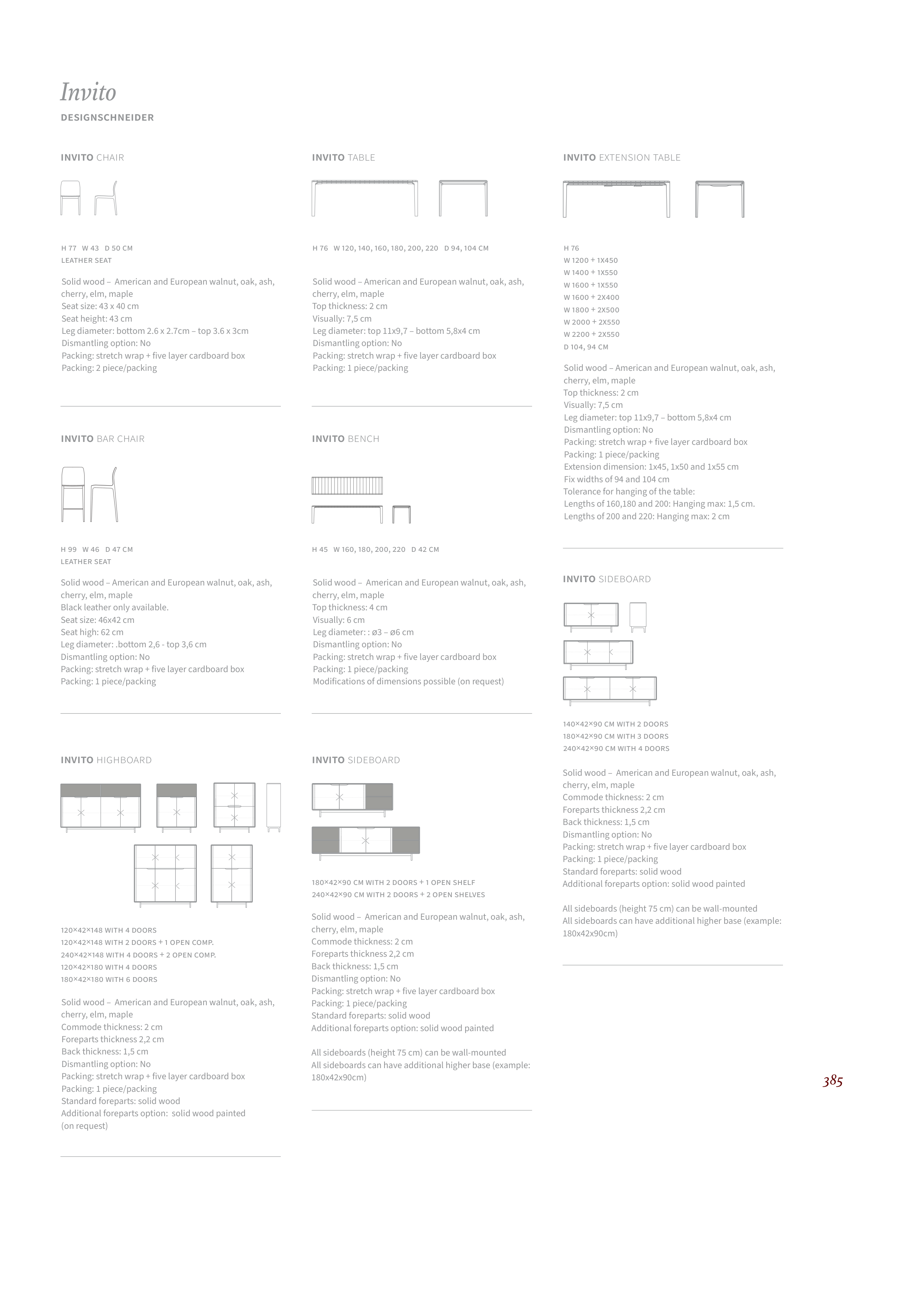 Invito
DESIGNSCHNEIDER

INVITO CHAIR

H 77 W 43 D 50 CM
LEATHER SEAT

Solid wood – American and European walnut, oak, ash, cherry, elm, maple
Seat size: 43 x 40 cm
Seat height: 43 cm
Leg diameter: bottom 2.6 x 2.7cm – top 3.6 x 3cm
Dismantling option: No
Packing: stretch wrap + five layer cardboard box
Packing: 2 piece/packing

INVITO BAR CHAIR

H 99 W 46 D 47 CM
LEATHER SEAT

Solid wood – American and European walnut, oak, ash, cherry, elm, maple
Black leather only available.
Seat size: 46x42 cm
Seat high: 62 cm
Leg diameter: .bottom 2,6 - top 3,6 cm
Dismantling option: No
Packing: stretch wrap + five layer cardboard box
Packing: 1 piece/packing

INVITO HIGHBOARD

120×42×148 WITH 4 DOORS
120×42×148 WITH 2 DOORS + 1 OPEN COMP.
240×42×148 WITH 4 DOORS + 2 OPEN COMP.
120×42×180 WITH 4 DOORS
180×42×180 WITH 6 DOORS

Solid wood – American and European walnut, oak, ash, cherry, elm, maple
Commode thickness: 2 cm
Foreparts thickness 2,2 cm
Back thickness: 1,5 cm
Dismantling option: No
Packing: stretch wrap + five layer cardboard box
Packing: 1 piece/packing
Standard foreparts: solid wood
Additional foreparts option: solid wood painted (on request)

INVITO TABLE

H 76 W 120, 140, 160, 180, 200, 220 D 94, 104 CM

Solid wood – American and European walnut, oak, ash, cherry, elm, maple
Top thickness: 2 cm
Visually: 7,5 cm
Leg diameter: top 11x9,7 – bottom 5,8x4 cm
Dismantling option: No
Packing: stretch wrap + five layer cardboard box
Packing: 1 piece/packing

INVITO BENCH

H 45 W 160, 180, 200, 220 D 42 CM

Solid wood – American and European walnut, oak, ash, cherry, elm, maple
Top thickness: 4 cm
Visually: 6 cm
Leg diameter: : ø3 – ø6 cm
Dismantling option: No
Packing: stretch wrap + five layer cardboard box
Packing: 1 piece/packing
Modifications of dimensions possible (on request)

INVITO SIDEBOARD

180×42×90 CM WITH 2 DOORS + 1 OPEN SHELF
240×42×90 CM WITH 2 DOORS + 2 OPEN SHELVES

Solid wood – American and European walnut, oak, ash, cherry, elm, maple
Commode thickness: 2 cm
Foreparts thickness 2,2 cm
Back thickness: 1,5 cm
Dismantling option: No
Packing: stretch wrap + five layer cardboard box
Packing: 1 piece/packing
Standard foreparts: solid wood
Additional foreparts option: solid wood painted

All sideboards (height 75 cm) can be wall-mounted
All sideboards can have additional higher base (example: 180x42x90cm)

INVITO EXTENSION TABLE

H 76
W 1200 + 1X450
W 1400 + 1X550
W 1600 + 1X550
W 1600 + 2X400
W 1800 + 2X500
W 2000 + 2X550
W 2200 + 2X550
D 104, 94 CM

Solid wood – American and European walnut, oak, ash, cherry, elm, maple
Top thickness: 2 cm
Visually: 7,5 cm
Leg diameter: top 11x9,7 – bottom 5,8x4 cm
Dismantling option: No
Packing: stretch wrap + five layer cardboard box
Packing: 1 piece/packing
Extension dimension: 1x45, 1x50 and 1x55 cm
Fix widths of 94 and 104 cm
Tolerance for hanging of the table:
Lengths of 160,180 and 200: Hanging max: 1,5 cm.
Lengths of 200 and 220: Hanging max: 2 cm

INVITO SIDEBOARD

140×42×90 CM WITH 2 DOORS
180×42×90 CM WITH 3 DOORS
240×42×90 CM WITH 4 DOORS

Solid wood – American and European walnut, oak, ash, cherry, elm, maple
Commode thickness: 2 cm
Foreparts thickness 2,2 cm
Back thickness: 1,5 cm
Dismantling option: No
Packing: stretch wrap + five layer cardboard box
Packing: 1 piece/packing
Standard foreparts: solid wood
Additional foreparts option: solid wood painted

All sideboards (height 75 cm) can be wall-mounted
All sideboards can have additional higher base (example: 180x42x90cm)

385